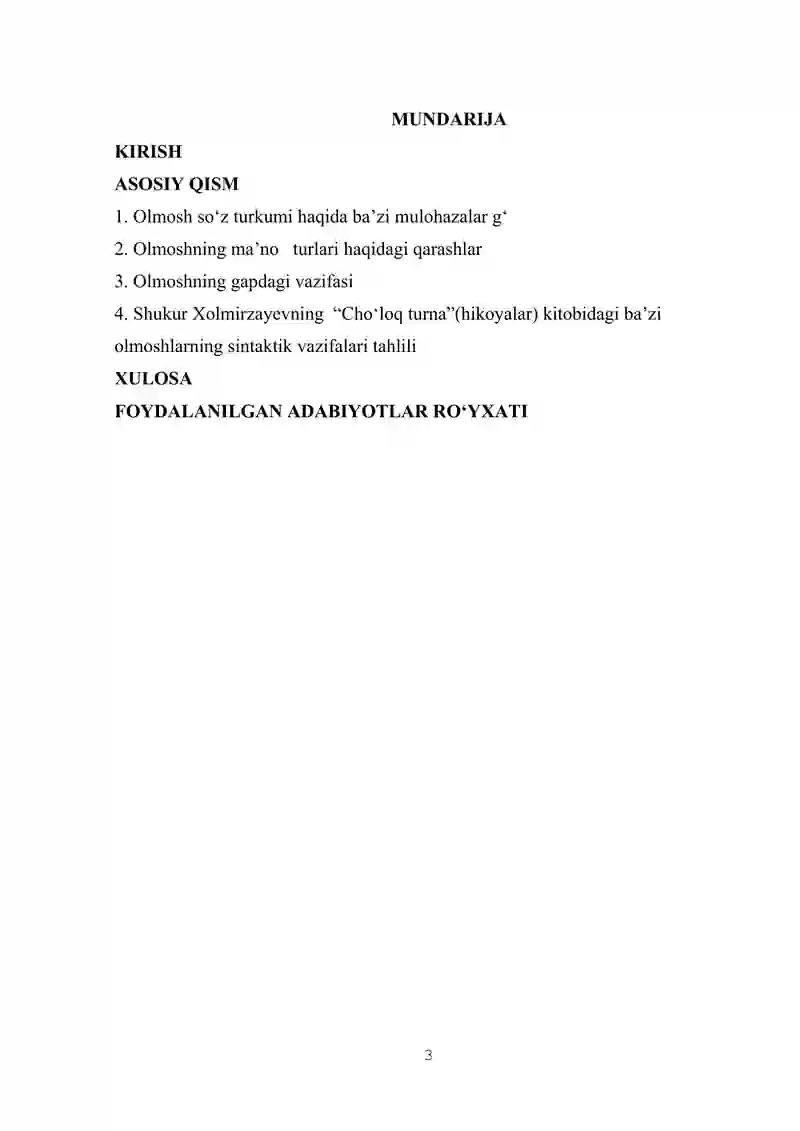 MUNDARIJA

KIRISH

ASOSIY QISM

1. Olmosh so‘z turkumi haqida ba’zi mulohazalar g‘

2. Olmoshning ma’no turlari haqidagi qarashlar

3. Olmoshning gapdagi vazifasi

4. Shukur Xolmirzayevning “Cho‘loq turna”(hikoyalar) kitobidagi ba’zi olmoshlarning sintaktik vazifalari tahlili

XULOSA

FOYDALANILGAN ADABIYOTLAR RO‘YXATI

3